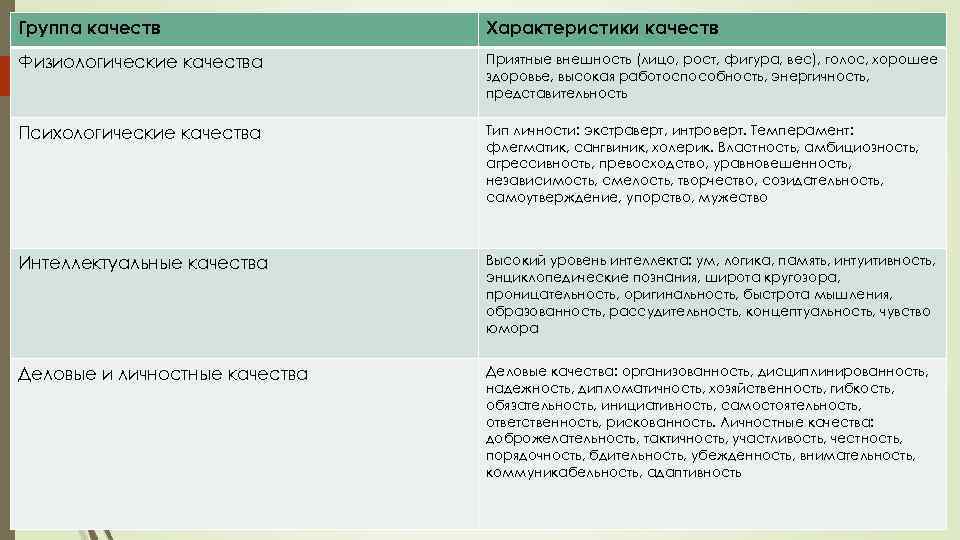 | Группа качеств | Характеристики качеств |
|---|---|
| Физиологические качества | Приятные внешность (лицо, рост, фигура, вес), голос, хорошее здоровье, высокая работоспособность, энергичность, представительность |
| Психологические качества | Тип личности: экстраверт, интроверт. Темперамент: флегматик, сангвиник, холерик. Властность, амбициозность, агрессивность, превосходство, уравновешенность, независимость, смелость, творчество, созидательность, самоутверждение, упорство, мужество |
| Интеллектуальные качества | Высокий уровень интеллекта: ум, логика, память, интуитивность, энциклопедические познания, широта кругозора, проницательность, оригинальность, быстрота мышления, образованность, рассудительность, концептуальность, чувство юмора |
| Деловые и личностные качества | Деловые качества: организованность, дисциплинированность, надежность, дипломатичность, хозяйственность, гибкость, обязательность, инициативность, самостоятельность, ответственность, рискованность. Личностные качества: доброжелательность, тактичность, участливость, честность, порядочность, бдительность, убежденность, внимательность, коммуникабельность, адаптивность |